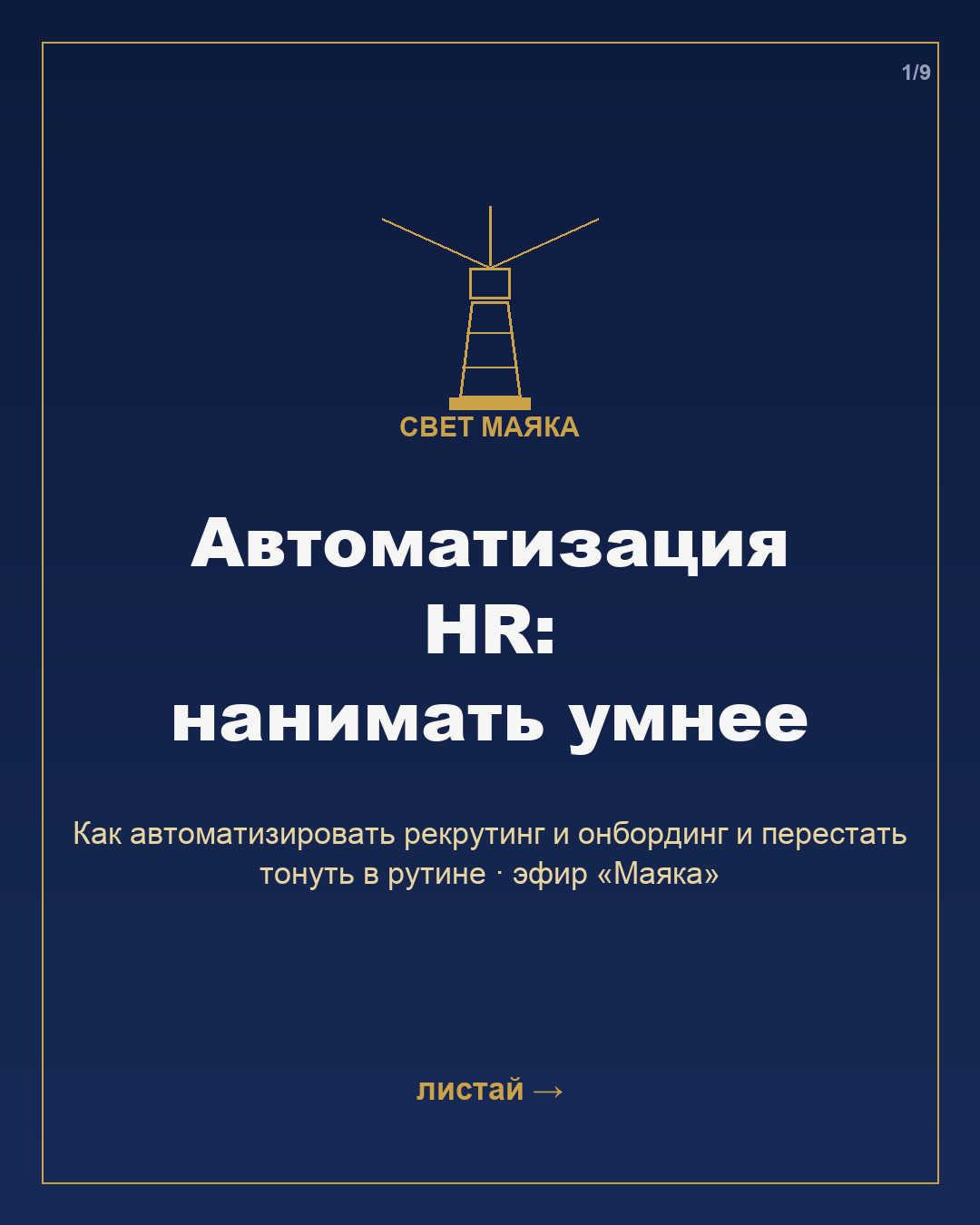 1/9

СВЕТ МАЯКА

Автоматизация
HR:
нанимать умнее

Как автоматизировать рекрутинг и онбординг и перестать тонуть в рутине · эфир «Маяка»

листай →